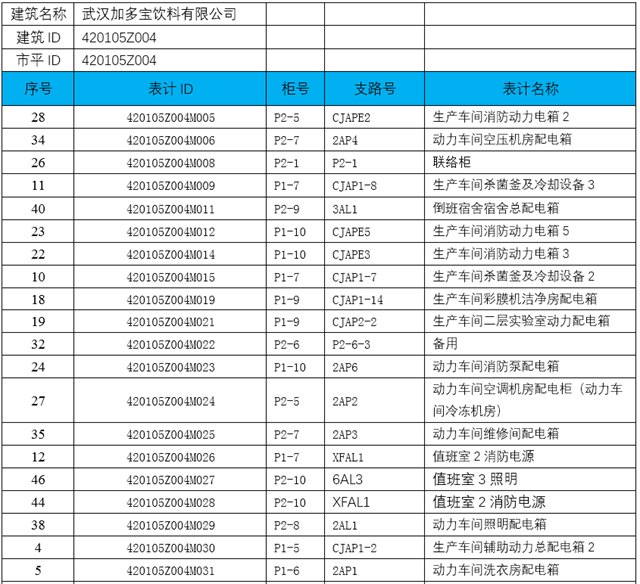 | 建筑名称 | 武汉加多宝饮料有限公司 | | | |
|---|---|---|---|---|
| 建筑 ID | 420105Z004 | | | |
| 市平 ID | 420105Z004 | | | |
| 序号 | 表计 ID | 柜号 | 支路号 | 表计名称 |
| 28 | 420105Z004M005 | P2-5 | CJAPE2 | 生产车间消防动力电箱 2 |
| 34 | 420105Z004M006 | P2-7 | 2AP4 | 动力车间空压机房配电箱 |
| 26 | 420105Z004M008 | P2-1 | P2-1 | 联络柜 |
| 11 | 420105Z004M009 | P1-7 | CJAP1-8 | 生产车间杀菌釜及冷却设备 3 |
| 40 | 420105Z004M011 | P2-9 | 3AL1 | 倒班宿舍宿舍总配电箱 |
| 23 | 420105Z004M012 | P1-10 | CJAPE5 | 生产车间消防动力电箱 5 |
| 22 | 420105Z004M014 | P1-10 | CJAPE3 | 生产车间消防动力电箱 3 |
| 10 | 420105Z004M015 | P1-7 | CJAP1-7 | 生产车间杀菌釜及冷却设备 2 |
| 18 | 420105Z004M019 | P1-9 | CJAP1-14 | 生产车间彩膜机洁净房配电箱 |
| 19 | 420105Z004M021 | P1-9 | CJAP2-2 | 生产车间二层实验室动力配电箱 |
| 32 | 420105Z004M022 | P2-6 | P2-6-3 | 备用 |
| 24 | 420105Z004M023 | P1-10 | 2AP6 | 动力车间消防泵配电箱 |
| 27 | 420105Z004M024 | P2-5 | 2AP2 | 动力车间空调机房配电柜（动力车间冷冻机房） |
| 35 | 420105Z004M025 | P2-7 | 2AP3 | 动力车间维修间配电箱 |
| 12 | 420105Z004M026 | P1-7 | XFAL1 | 值班室 2 消防电源 |
| 46 | 420105Z004M027 | P2-10 | 6AL3 | 值班室 3 照明 |
| 44 | 420105Z004M028 | P2-10 | XFAL1 | 值班室 2 消防电源 |
| 38 | 420105Z004M029 | P2-8 | 2AL1 | 动力车间照明配电箱 |
| 4 | 420105Z004M030 | P1-5 | CJAP1-2 | 生产车间辅助动力总配电箱 2 |
| 5 | 420105Z004M031 | P1-6 | 2AP1 | 动力车间洗衣房配电箱 |